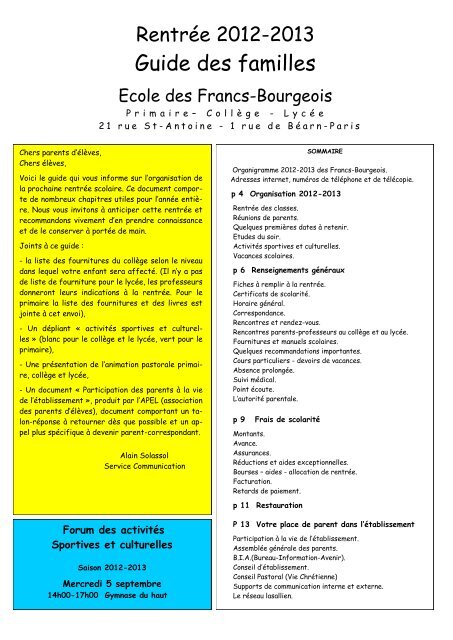 Rentrée 2012-2013
Guide des familles

Ecole des Francs-Bourgeois
Primaire- Collège - Lycée
21 rue St-Antoine - 1 rue de Béarn-Paris

Chers parents d'élèves,
Chers élèves,

Voici le guide qui vous informe sur l'organisation de la prochaine rentrée scolaire. Ce document comporte de nombreux chapitres utiles pour l'année entière. Nous vous invitons à anticiper cette rentrée et recommandons vivement d'en prendre connaissance et de le conserver à portée de main.

Joints à ce guide :

- la liste des fournitures du collège selon le niveau dans lequel votre enfant sera affecté. (Il n'y a pas de liste de fourniture pour le lycée, les professeurs donneront leurs indications à la rentrée. Pour le primaire la liste des fournitures et des livres est jointe à cet envoi),

- Un dépliant « activités sportives et culturelles » (blanc pour le collège et le lycée, vert pour le primaire),

- Une présentation de l'animation pastorale primaire, collège et lycée,

- Un document « Participation des parents à la vie de l'établissement », produit par l'APEL (association des parents d'élèves), document comportant un talon-réponse à retourner dès que possible et un appel plus spécifique à devenir parent-correspondant.

Alain Solassol
Service Communication

Forum des activités
Sportives et culturelles

Saison 2012-2013

Mercredi 5 septembre
14h00-17h00 Gymnase du haut

SOMMAIRE

Organigramme 2012-2013 des Francs-Bourgeois.
Adresses internet, numéros de téléphone et de télécopie.

p 4 Organisation 2012-2013

Rentrée des classes.
Réunions de parents.
Quelques premières dates à retenir.
Etudes du soir.
Activités sportives et culturelles.
Vacances scolaires.

p 6 Renseignements généraux

Fiches à remplir à la rentrée.
Certificats de scolarité.
Horaire général.
Correspondance.
Rencontres et rendez-vous.
Rencontres parents-professeurs au collège et au lycée.
Fournitures et manuels scolaires.
Quelques recommandations importantes.
Cours particuliers - devoirs de vacances.
Absence prolongée.
Suivi médical.
Point écoute.
L'autorité parentale.

p 9 Frais de scolarité

Montants.
Avance.
Assurances.
Réductions et aides exceptionnelles.
Bourses - aides - allocation de rentrée.
Facturation.
Retards de paiement.

p 11 Restauration

P 13 Votre place de parent dans l'établissement

Participation à la vie de l'établissement.
Assemblée générale des parents.
B.I.A.(Bureau-Information-Avenir).
Conseil d'établissement.
Conseil Pastoral (Vie Chrétienne)
Supports de communication interne et externe.
Le réseau lasallien.